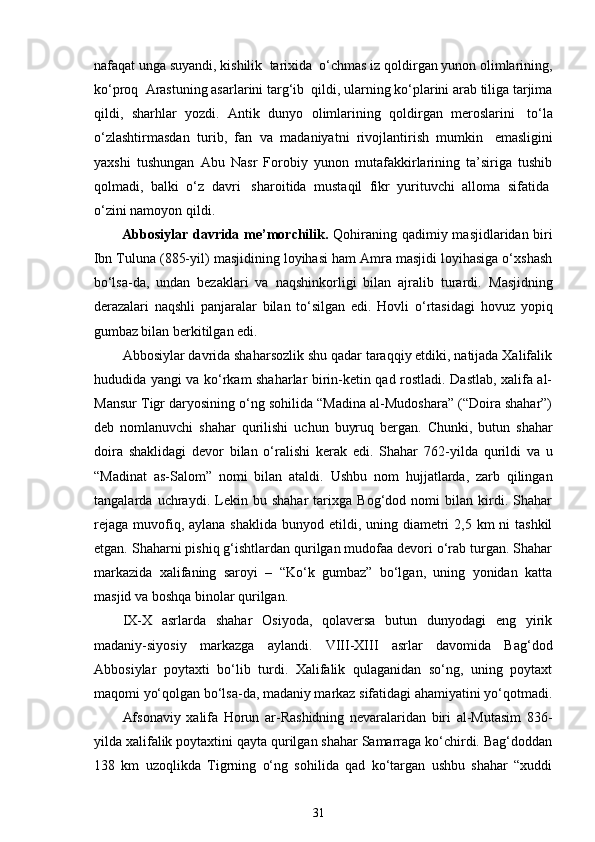 nafaqat unga suyandi, kishilik  tarixida  o‘chmas iz qoldirgan yunon olimlarining, ko‘proq  Arastuning asarlarini targ‘ib  qildi, ularning ko‘plarini arab tiliga tarjima qildi, sharhlar yozdi. Antik dunyo olimlarining qoldirgan meroslarini  to‘la o‘zlashtirmasdan turib, fan va madaniyatni rivojlantirish mumkin  emasligini yaxshi tushungan Abu Nasr Forobiy yunon mutafakkirlarining ta’siriga tushib qolmadi, balki o‘z davri  sharoitida mustaqil fikr yurituvchi alloma sifatida  o‘zini namoyon qildi.

Abbosiylar davrida me’morchilik. Qohiraning qadimiy masjidlaridan biri Ibn Tuluna (885-yil) masjidining loyihasi ham Amra masjidi loyihasiga o‘xshash bo‘lsa-da, undan bezaklari va naqshinkorligi bilan ajralib turardi. Masjidning derazalari naqshli panjaralar bilan to‘silgan edi. Hovli o‘rtasidagi hovuz yopiq gumbaz bilan berkitilgan edi.

Abbosiylar davrida shaharsozlik shu qadar taraqqiy etdiki, natijada Xalifalik hududida yangi va ko‘rkam shaharlar birin-ketin qad rostladi. Dastlab, xalifa al-Mansur Tigr daryosining o‘ng sohilida “Madina al-Mudoshara” (“Doira shahar”) deb nomlanuvchi shahar qurilishi uchun buyruq bergan. Chunki, butun shahar doira shaklidagi devor bilan o‘ralishi kerak edi. Shahar 762-yilda qurildi va u “Madinat as-Salom” nomi bilan ataldi. Ushbu nom hujjatlarda, zarb qilingan tangalarda uchraydi. Lekin bu shahar tarixga Bog‘dod nomi bilan kirdi. Shahar rejaga muvofiq, aylana shaklida bunyod etildi, uning diametri 2,5 km ni tashkil etgan. Shaharni pishiq g‘ishtlardan qurilgan mudofaa devori o‘rab turgan. Shahar markazida xalifaning saroyi – “Ko‘k gumbaz” bo‘lgan, uning yonidan katta masjid va boshqa binolar qurilgan.

IX-X asrlarda shahar Osiyoda, qolaversa butun dunyodagi eng yirik madaniy-siyosiy markazga aylandi. VIII-XIII asrlar davomida Bag‘dod Abbosiylar poytaxti bo‘lib turdi. Xalifalik qulaganidan so‘ng, uning poytaxt maqomi yo‘qolgan bo‘lsa-da, madaniy markaz sifatidagi ahamiyatini yo‘qotmadi.

Afsonaviy xalifa Horun ar-Rashidning nevaralaridan biri al-Mutasim 836-yilda xalifalik poytaxtini qayta qurilgan shahar Samarraga ko‘chirdi. Bag‘doddan 138 km uzoqlikda Tigrning o‘ng sohilida qad ko‘targan ushbu shahar “xuddi

31